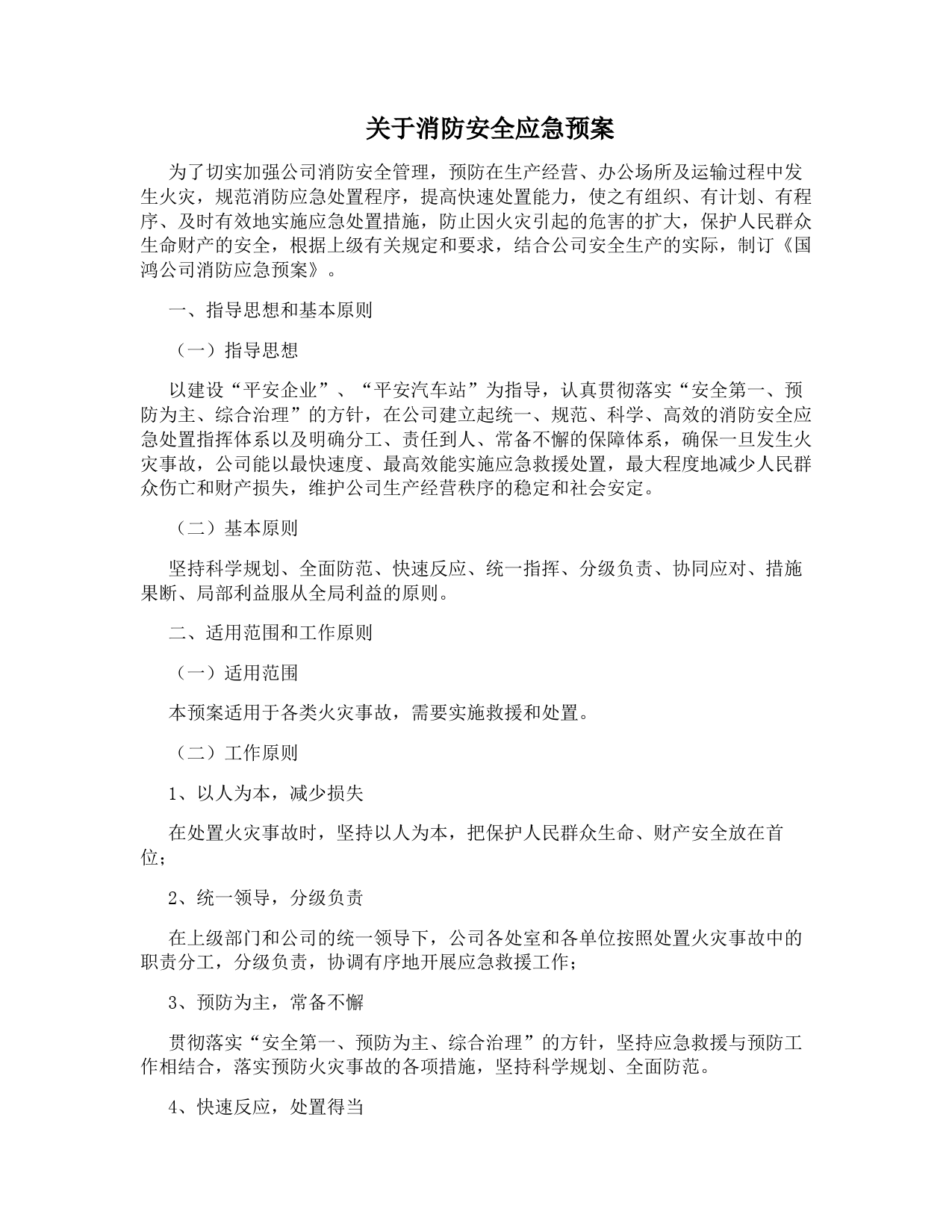 关于消防安全应急预案

为了切实加强公司消防安全管理，预防在生产经营、办公场所及运输过程中发生火灾，规范消防应急处置程序，提高快速处置能力，使之有组织、有计划、有程序、及时有效地实施应急处置措施，防止因火灾引起的危害的扩大，保护人民群众生命财产的安全，根据上级有关规定和要求，结合公司安全生产的实际，制订《国鸿公司消防应急预案》。

一、指导思想和基本原则

（一）指导思想

以建设“平安企业”、“平安汽车站”为指导，认真贯彻落实“安全第一、预防为主、综合治理”的方针，在公司建立起统一、规范、科学、高效的消防安全应急处置指挥体系以及明确分工、责任到人、常备不懈的保障体系，确保一旦发生火灾事故，公司能以最快速度、最高效能实施应急救援处置，最大程度地减少人民群众伤亡和财产损失，维护公司生产经营秩序的稳定和社会安定。

（二）基本原则

坚持科学规划、全面防范、快速反应、统一指挥、分级负责、协同应对、措施果断、局部利益服从全局利益的原则。

二、适用范围和工作原则

（一）适用范围

本预案适用于各类火灾事故，需要实施救援和处置。

（二）工作原则

1、以人为本，减少损失

在处置火灾事故时，坚持以人为本，把保护人民群众生命、财产安全放在首位；

2、统一领导，分级负责

在上级部门和公司的统一领导下，公司各处室和各单位按照处置火灾事故中的职责分工，分级负责，协调有序地开展应急救援工作；

3、预防为主，常备不懈

贯彻落实“安全第一、预防为主、综合治理”的方针，坚持应急救援与预防工作相结合，落实预防火灾事故的各项措施，坚持科学规划、全面防范。

4、快速反应，处置得当